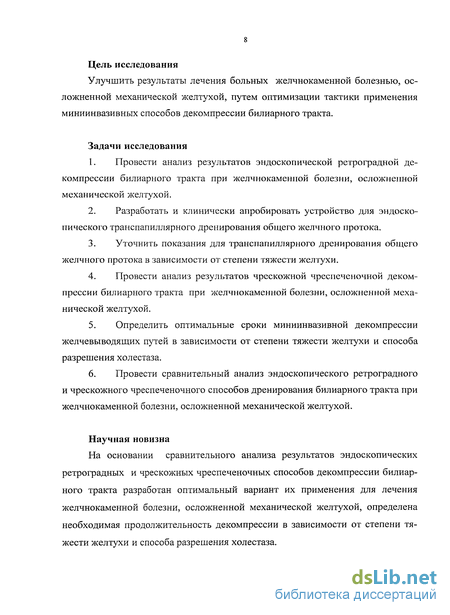 8

Цель исследования

Улучшить результаты лечения больных желчнокаменной болезнью, осложненной механической желтухой, путем оптимизации тактики применения миниинвазивных способов декомпрессии билиарного тракта.

Задачи исследования

1. Провести анализ результатов эндоскопической ретроградной декомпрессии билиарного тракта при желчнокаменной болезни, осложненной механической желтухой.

2. Разработать и клинически апробировать устройство для эндоскопического транспапиллярного дренирования общего желчного протока.

3. Уточнить показания для транспапиллярного дренирования общего желчного протока в зависимости от степени тяжести желтухи.

4. Провести анализ результатов чрескожной чреспеченочной декомпрессии билиарного тракта при желчнокаменной болезни, осложненной механической желтухой.

5. Определить оптимальные сроки миниинвазивной декомпрессии желчевыводящих путей в зависимости от степени тяжести желтухи и способа разрешения холестаза.

6. Провести сравнительный анализ эндоскопического ретроградного и чрескожного чреспеченочного способов дренирования билиарного тракта при желчнокаменной болезни, осложненной механической желтухой.

Научная новизна

На основании сравнительного анализа результатов эндоскопических ретроградных и чрескожных чреспеченочных способов декомпрессии билиарного тракта разработан оптимальный вариант их применения для лечения желчнокаменной болезни, осложненной механической желтухой, определена необходимая продолжительность декомпрессии в зависимости от степени тяжести желтухи и способа разрешения холестаза.

dsLib.net
библиотека диссертаций